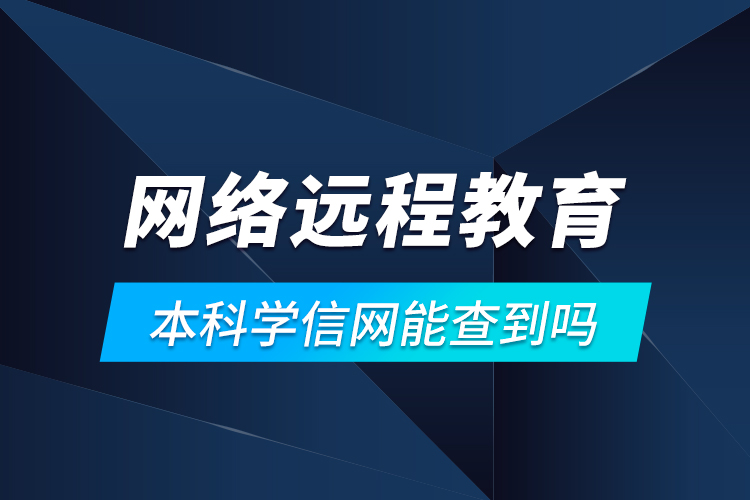 网络远程教育

本科学信网能查到吗